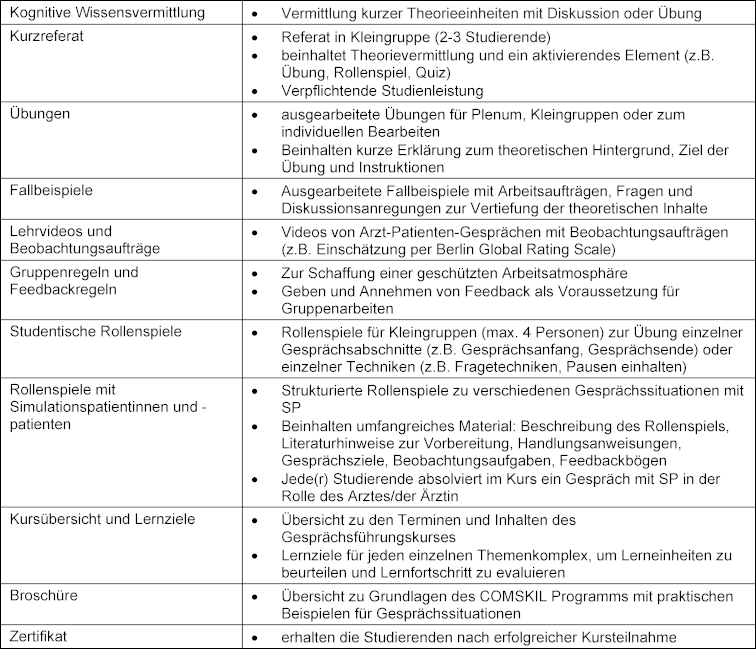 | | |
|---|---|
| Kognitive Wissensvermittlung | • Vermittlung kurzer Theorieeinheiten mit Diskussion oder Übung |
| Kurzreferat | • Referat in Kleingruppe (2-3 Studierende) • beinhaltet Theorievermittlung und ein aktivierendes Element (z.B. Übung, Rollenspiel, Quiz) • Verpflichtende Studienleistung |
| Übungen | • ausgearbeitete Übungen für Plenum, Kleingruppen oder zum individuellen Bearbeiten • Beinhalten kurze Erklärung zum theoretischen Hintergrund, Ziel der Übung und Instruktionen |
| Fallbeispiele | • Ausgearbeitete Fallbeispiele mit Arbeitsaufträgen, Fragen und Diskussionsanregungen zur Vertiefung der theoretischen Inhalte |
| Lehrvideos und Beobachtungsaufträge | • Videos von Arzt-Patienten-Gesprächen mit Beobachtungsaufträgen (z.B. Einschätzung per Berlin Global Rating Scale) |
| Gruppenregeln und Feedbackregeln | • Zur Schaffung einer geschützten Arbeitsatmosphäre • Geben und Annehmen von Feedback als Voraussetzung für Gruppenarbeiten |
| Studentische Rollenspiele | • Rollenspiele für Kleingruppen (max. 4 Personen) zur Übung einzelner Gesprächsabschnitte (z.B. Gesprächsanfang, Gesprächsende) oder einzelner Techniken (z.B. Fragetechniken, Pausen einhalten) |
| Rollenspiele mit Simulationspatientinnen und -patienten | • Strukturierte Rollenspiele zu verschiedenen Gesprächssituationen mit SP • Beinhalten umfangreiches Material: Beschreibung des Rollenspiels, Literaturhinweise zur Vorbereitung, Handlungsanweisungen, Gesprächsziele, Beobachtungsaufgaben, Feedbackbögen • Jede(r) Studierende absolviert im Kurs ein Gespräch mit SP in der Rolle des Arztes/der Ärztin |
| Kursübersicht und Lernziele | • Übersicht zu den Terminen und Inhalten des Gesprächsführungskurses • Lernziele für jeden einzelnen Themenkomplex, um Lerneinheiten zu beurteilen und Lernfortschritt zu evaluieren |
| Broschüre | • Übersicht zu Grundlagen des COMSKIL Programms mit praktischen Beispielen für Gesprächssituationen |
| Zertifikat | • erhalten die Studierenden nach erfolgreicher Kursteilnahme |